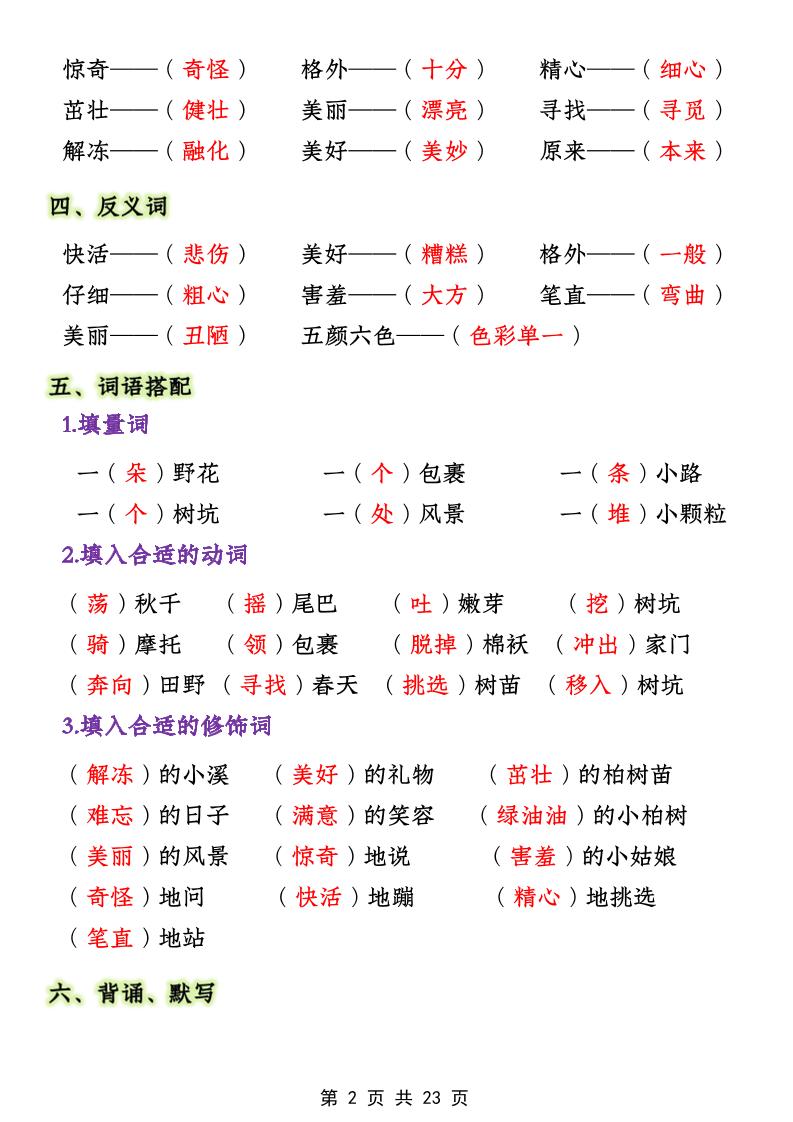 惊奇——（奇怪）　格外——（十分）　精心——（细心）
茁壮——（健壮）　美丽——（漂亮）　寻找——（寻觅）
解冻——（融化）　美好——（美妙）　原来——（本来）

四、反义词

快活——（悲伤）　美好——（糟糕）　格外——（一般）
仔细——（粗心）　害羞——（大方）　笔直——（弯曲）
美丽——（丑陋）　五颜六色——（色彩单一）

五、词语搭配

1.填量词

一（朵）野花　一（个）包裹　一（条）小路
一（个）树坑　一（处）风景　一（堆）小颗粒

2.填入合适的动词

（荡）秋千　（摇）尾巴　（吐）嫩芽　（挖）树坑
（骑）摩托　（领）包裹　（脱掉）棉袄　（冲出）家门
（奔向）田野　（寻找）春天　（挑选）树苗　（移入）树坑

3.填入合适的修饰词

（解冻）的小溪　（美好）的礼物　（茁壮）的柏树苗
（难忘）的日子　（满意）的笑容　（绿油油）的小柏树
（美丽）的风景　（惊奇）地说　（害羞）的小姑娘
（奇怪）地问　（快活）地蹦　（精心）地挑选
（笔直）地站

六、背诵、默写

第 2 页 共 23 页